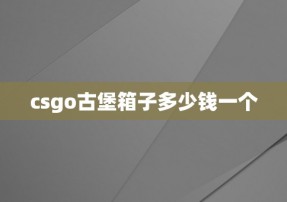 csgo古堡箱子多少钱一个